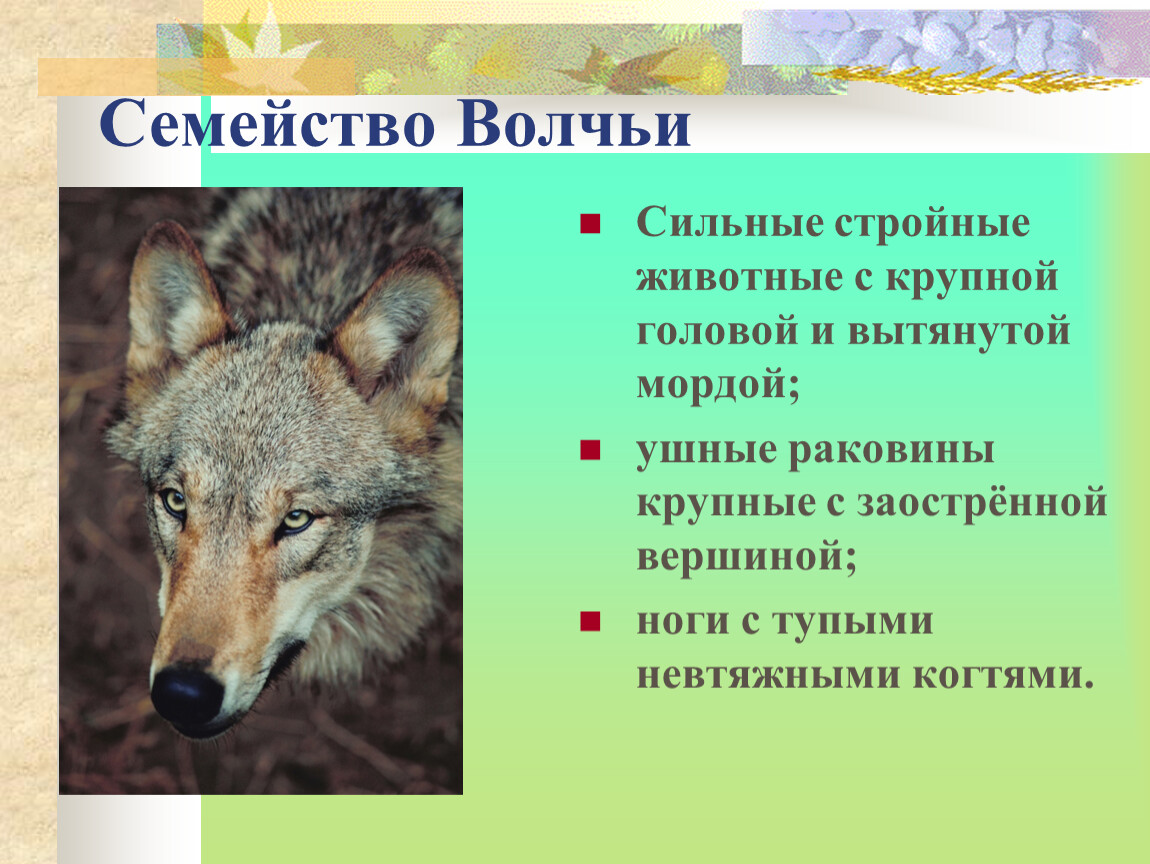 Семейство Волчьи

Сильные стройные животные с крупной головой и вытянутой мордой;

ушные раковины крупные с заострённой вершиной;

ноги с тупыми невтяжными когтями.